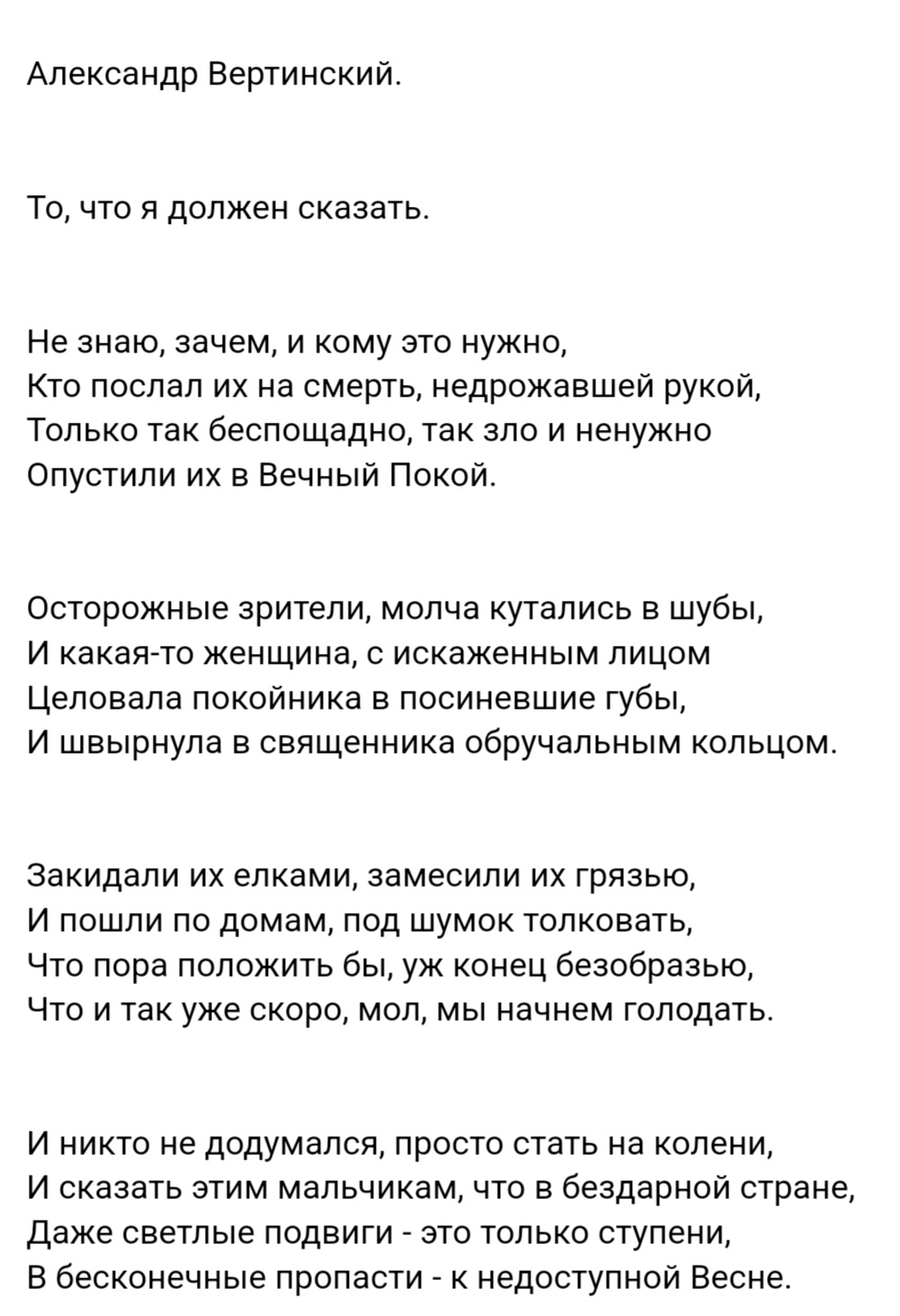 Александр Вертинский.

То, что я должен сказать.

Не знаю, зачем, и кому это нужно,
Кто послал их на смерть, недрожавшей рукой,
Только так беспощадно, так зло и ненужно
Опустили их в Вечный Покой.

Осторожные зрители, молча кутались в шубы,
И какая-то женщина, с искаженным лицом
Целовала покойника в посиневшие губы,
И швырнула в священника обручальным кольцом.

Закидали их елками, замесили их грязью,
И пошли по домам, под шумок толковать,
Что пора положить бы, уж конец безобразью,
Что и так уже скоро, мол, мы начнем голодать.

И никто не додумался, просто стать на колени,
И сказать этим мальчикам, что в бездарной стране,
Даже светлые подвиги - это только ступени,
В бесконечные пропасти - к недоступной Весне.